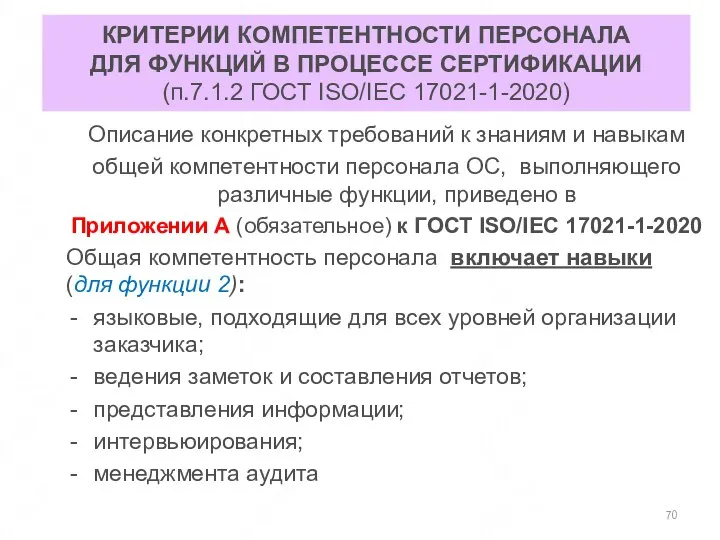 КРИТЕРИИ КОМПЕТЕНТНОСТИ ПЕРСОНАЛА ДЛЯ ФУНКЦИЙ В ПРОЦЕССЕ СЕРТИФИКАЦИИ
(п.7.1.2 ГОСТ ISO/IEC 17021-1-2020)

Описание конкретных требований к знаниям и навыкам общей компетентности персонала ОС, выполняющего различные функции, приведено в
Приложении А (обязательное) к ГОСТ ISO/IEC 17021-1-2020

Общая компетентность персонала включает навыки (для функции 2):
- языковые, подходящие для всех уровней организации заказчика;
- ведения заметок и составления отчетов;
- представления информации;
- интервьюирования;
- менеджмента аудита

70